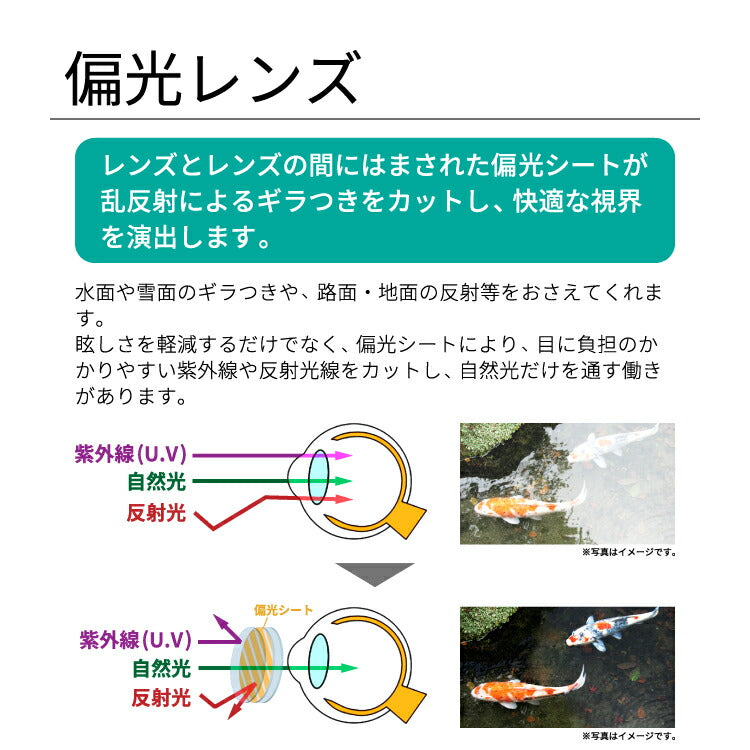 偏光レンズ

レンズとレンズの間にはまされた偏光シートが乱反射によるギラつきをカットし、快適な視界を演出します。

水面や雪面のギラつきや、路面・地面の反射等をおさえてくれます。
眩しさを軽減するだけでなく、偏光シートにより、目に負担のかかりやすい紫外線や反射光線をカットし、自然光だけを通す働きがあります。

紫外線(U.V)
自然光
反射光

※写真はイメージです。

偏光シート
紫外線(U.V)
自然光
反射光

※写真はイメージです。